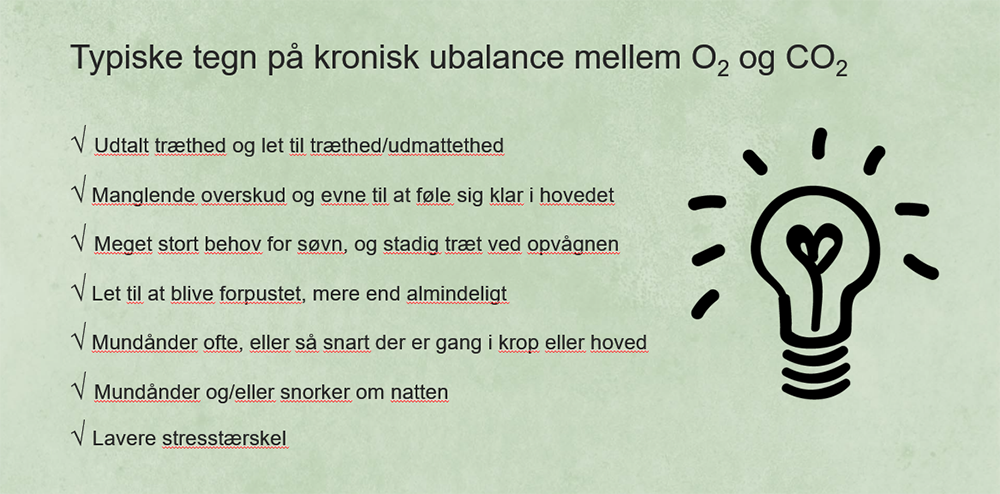 Typiske tegn på kronisk ubalance mellem $O_2$ og $CO_2$

√ Udtalt træthed og let til træthed/udmattethed

√ Manglende overskud og evne til at føle sig klar i hovedet

√ Meget stort behov for søvn, og stadig træt ved opvågnen

√ Let til at blive forpustet, mere end almindeligt

√ Mundånder ofte, eller så snart der er gang i krop eller hoved

√ Mundånder og/eller snorker om natten

√ Lavere stresstærskel